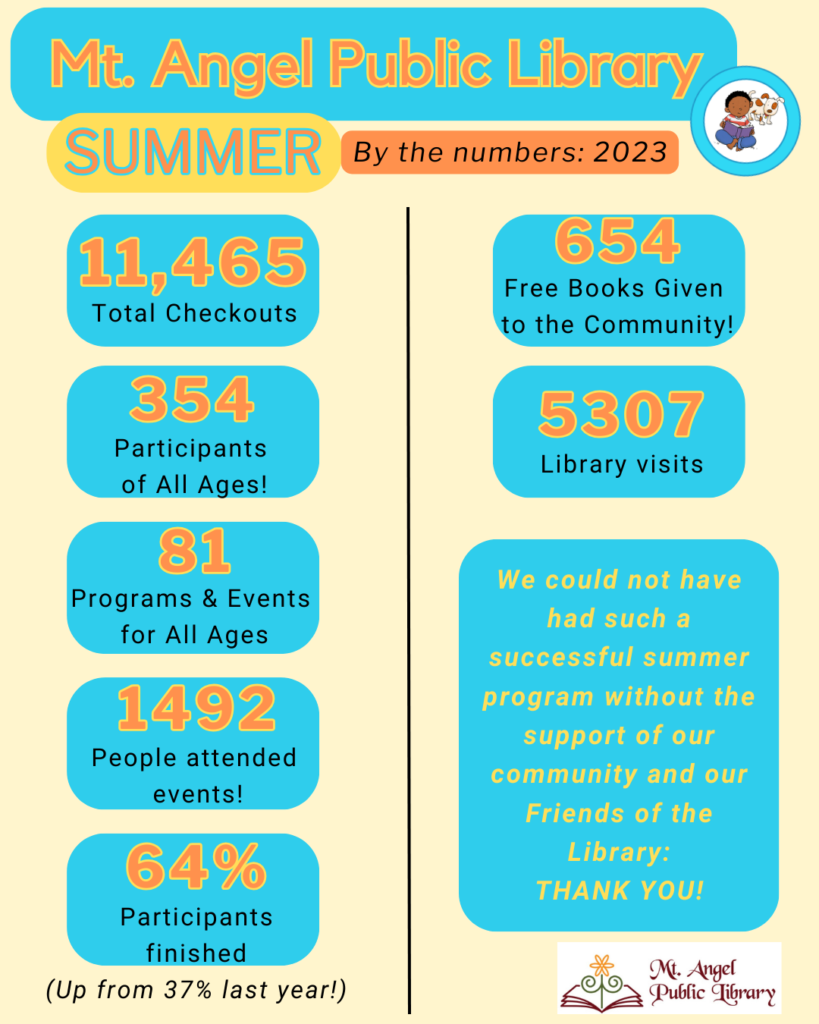 Mt. Angel Public Library

SUMMER

By the numbers: 2023

11,465
Total Checkouts

354
Participants of All Ages!

81
Programs & Events for All Ages

1492
People attended events!

64%
Participants finished

(Up from 37% last year!)

654
Free Books Given to the Community!

5307
Library visits

We could not have had such a successful summer program without the support of our community and our Friends of the Library:
THANK YOU!

Mt. Angel Public Library